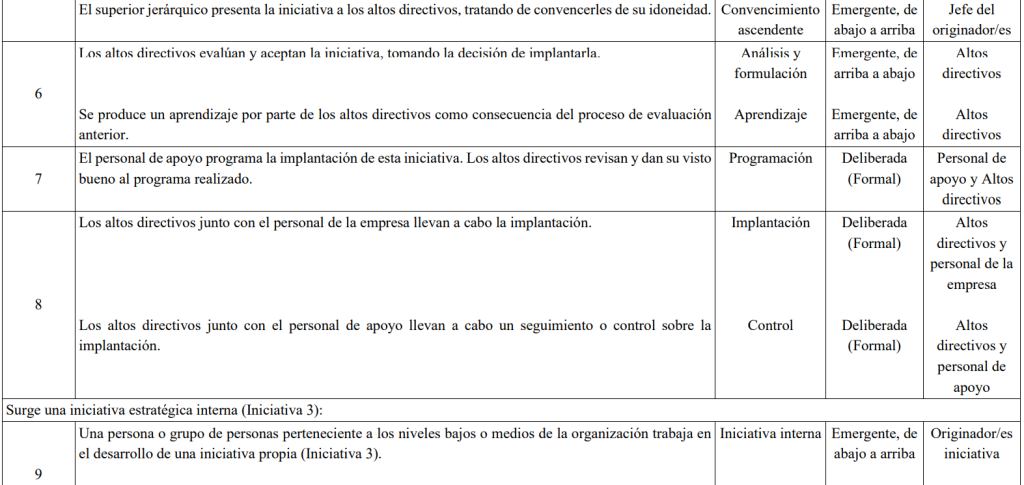 | | | | | |
|---|---|---|---|---|
| | El superior jerárquico presenta la iniciativa a los altos directivos, tratando de convencerles de su idoneidad. | Convencimiento ascendente | Emergente, de abajo a arriba | Jefe del originador/es |
| 6 | Los altos directivos evalúan y aceptan la iniciativa, tomando la decisión de implantarla. | Análisis y formulación | Emergente, de arriba a abajo | Altos directivos |
| | Se produce un aprendizaje por parte de los altos directivos como consecuencia del proceso de evaluación anterior. | Aprendizaje | Emergente, de arriba a abajo | Altos directivos |
| 7 | El personal de apoyo programa la implantación de esta iniciativa. Los altos directivos revisan y dan su visto bueno al programa realizado. | Programación | Deliberada (Formal) | Personal de apoyo y Altos directivos |
| 8 | Los altos directivos junto con el personal de la empresa llevan a cabo la implantación. | Implantación | Deliberada (Formal) | Altos directivos y personal de la empresa |
| | Los altos directivos junto con el personal de apoyo llevan a cabo un seguimiento o control sobre la implantación. | Control | Deliberada (Formal) | Altos directivos y personal de apoyo |
| Surge una iniciativa estratégica interna (Iniciativa 3): | | | | |
| 9 | Una persona o grupo de personas perteneciente a los niveles bajos o medios de la organización trabaja en el desarrollo de una iniciativa propia (Iniciativa 3). | Iniciativa interna | Emergente, de abajo a arriba | Originador/es iniciativa |